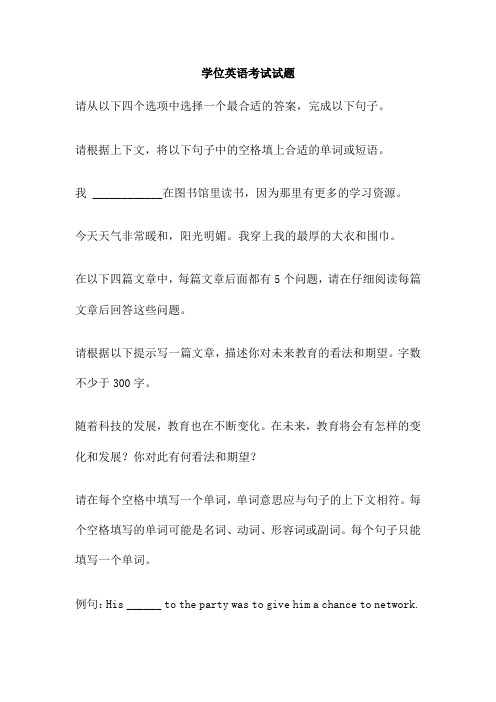 学位英语考试试题

请从以下四个选项中选择一个最合适的答案，完成以下句子。

请根据上下文，将以下句子中的空格填上合适的单词或短语。

我 ____________在图书馆里读书，因为那里有更多的学习资源。

今天天气非常暖和，阳光明媚。我穿上我的最厚的大衣和围巾。

在以下四篇文章中，每篇文章后面都有 5 个问题，请在仔细阅读每篇文章后回答这些问题。

请根据以下提示写一篇文章，描述你对未来教育的看法和期望。字数不少于 300 字。

随着科技的发展，教育也在不断变化。在未来，教育将会有怎样的变化和发展？你对此有何看法和期望？

请在每个空格中填写一个单词，单词意思应与句子的上下文相符。每个空格填写的单词可能是名词、动词、形容词或副词。每个句子只能填写一个单词。

例句：His ______ to the party was to give him a chance to network.